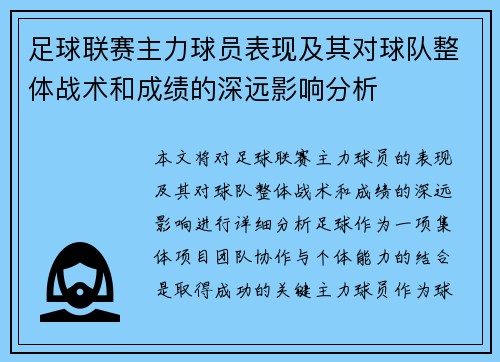 足球联赛主力球员表现及其对球队整体战术和成绩的深远影响分析

本文将对足球联赛主力球员的表现及其对球队整体战术和成绩的深远影响进行详细分析足球作为一项集体项目团队协作与个体能力的结合是取得成功的关键主力球员作为球